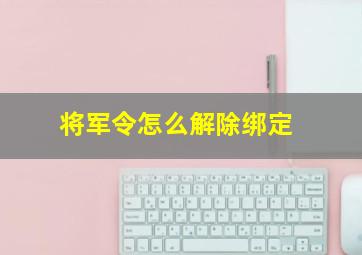 将军令怎么解除绑定